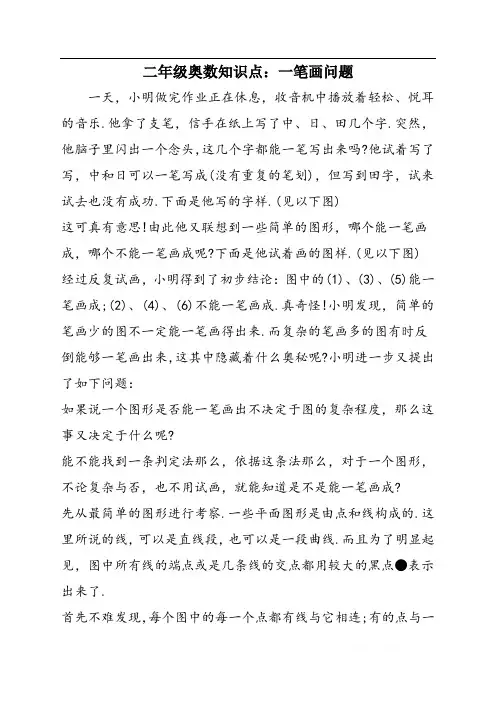 二年级奥数知识点：一笔画问题

一天，小明做完作业正在休息，收音机中播放着轻松、悦耳的音乐.他拿了支笔，信手在纸上写了中、日、田几个字.突然，他脑子里闪出一个念头，这几个字都能一笔写出来吗?他试着写了写，中和日可以一笔写成(没有重复的笔划)，但写到田字，试来试去也没有成功.下面是他写的字样.(见以下图)

这可真有意思!由此他又联想到一些简单的图形，哪个能一笔画成，哪个不能一笔画成呢?下面是他试着画的图样.(见以下图)

经过反复试画，小明得到了初步结论：图中的(1)、(3)、(5)能一笔画成；(2)、(4)、(6)不能一笔画成.真奇怪!小明发现，简单的笔画少的图不一定能一笔画得出来.而复杂的笔画多的图有时反倒能够一笔画出来，这其中隐藏着什么奥秘呢?小明进一步又提出了如下问题：

如果说一个图形是否能一笔画出不决定于图的复杂程度，那么这事又决定于什么呢?

能不能找到一条判定法那么，依据这条法那么，对于一个图形，不论复杂与否，也不用试画，就能知道是不是能一笔画成?

先从最简单的图形进行考察.一些平面图形是由点和线构成的.这里所说的线，可以是直线段，也可以是一段曲线.而且为了明显起见，图中所有线的端点或是几条线的交点都用较大的黑点●表示出来了.

首先不难发现，每个图中的每一个点都有线与它相连；有的点与一